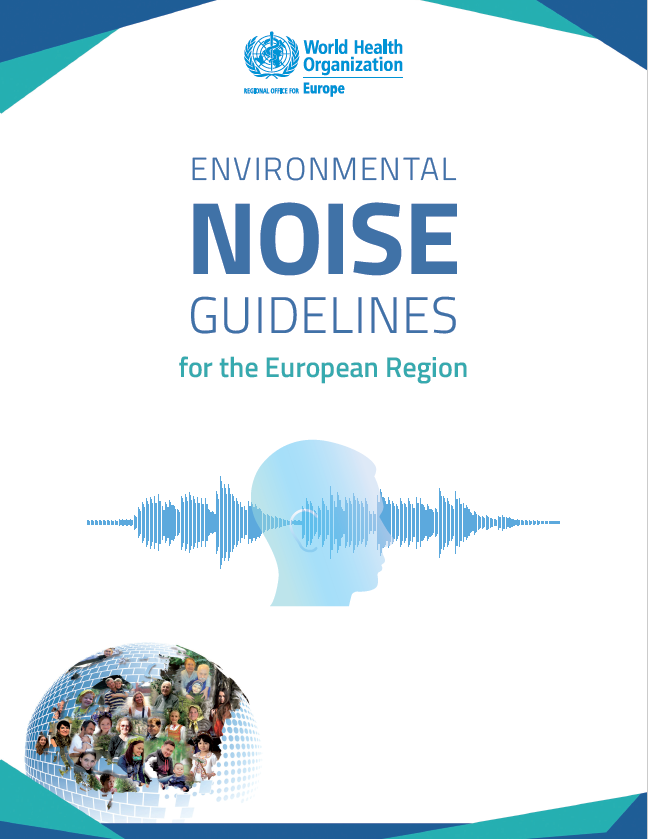 World Health Organization
REGIONAL OFFICE FOR Europe

ENVIRONMENTAL
NOISE
GUIDELINES
for the European Region